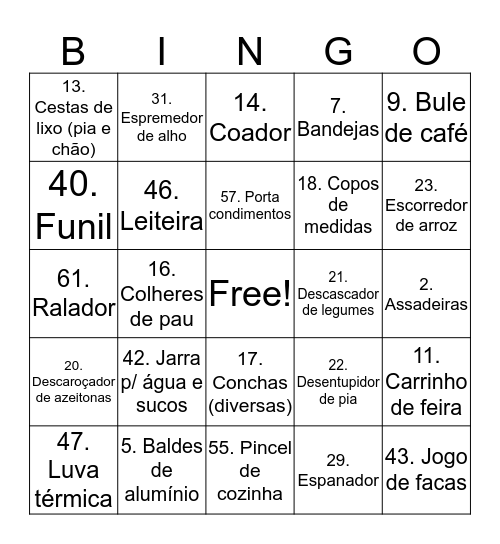 | B | I | N | G | O |
|---|---|---|---|---|
| 13. Cestas de lixo (pia e chão) | 31. Espremedor de alho | 14. Coador | 7. Bandejas | 9. Bule de café |
| 40. Funil | 46. Leiteira | 57. Porta condimentos | 18. Copos de medidas | 23. Escorredor de arroz |
| 61. Ralador | 16. Colheres de pau | Free! | 21. Descascador de legumes | 2. Assadeiras |
| 20. Descaroçador de azeitonas | 42. Jarra p/ água e sucos | 17. Conchas (diversas) | 22. Desentupidor de pia | 11. Carrinho de feira |
| 47. Luva térmica | 5. Baldes de alumínio | 55. Pincel de cozinha | 29. Espanador | 43. Jogo de facas |